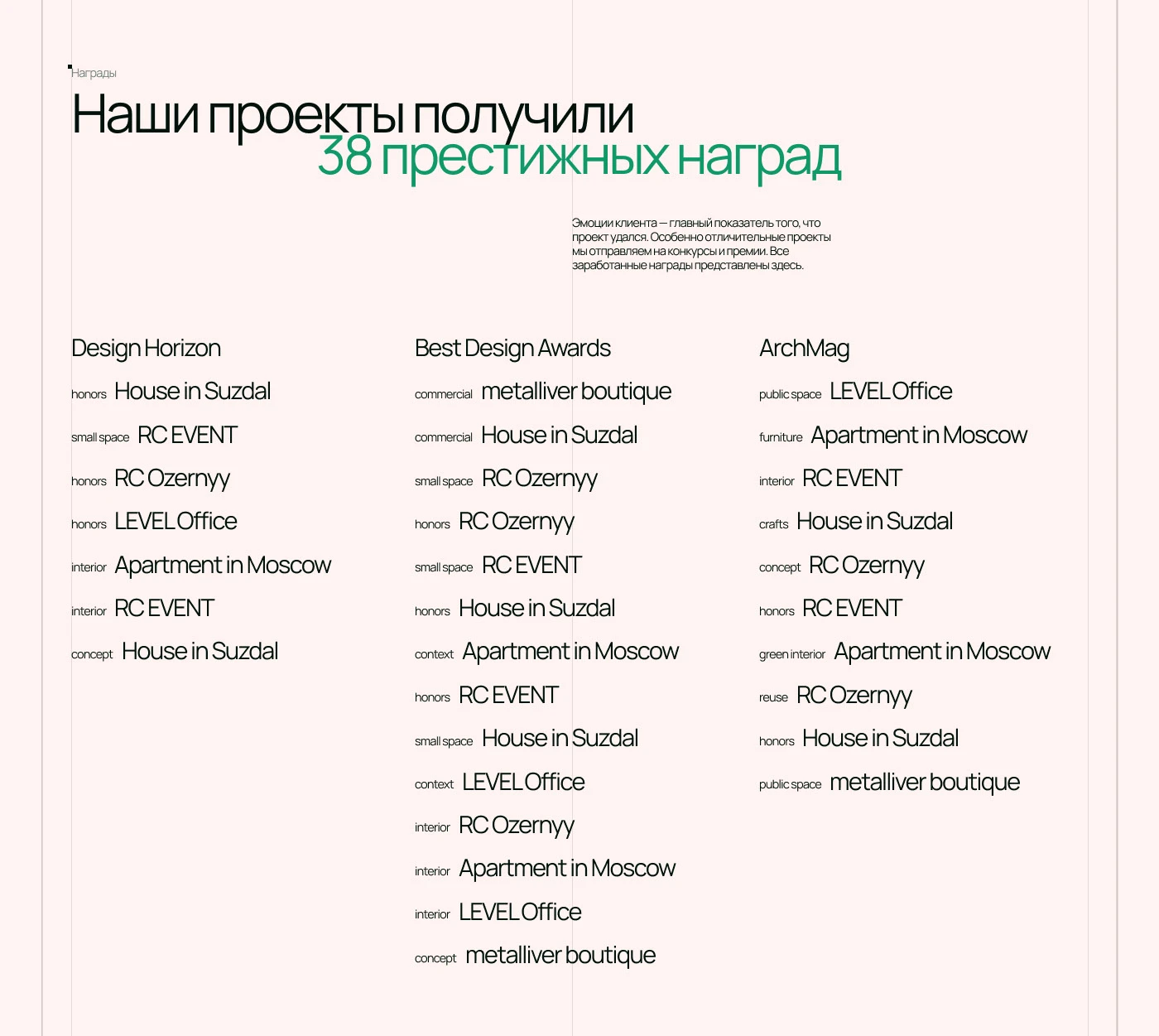 Награды

Наши проекты получили
38 престижных наград

Эмоции клиента — главный показатель того, что проект удался. Особенно отличительные проекты мы отправляем на конкурсы и премии. Все заработанные награды представлены здесь.

Design Horizon

honors House in Suzdal

small space RC EVENT

honors RC Ozernyy

honors LEVEL Office

interior Apartment in Moscow

interior RC EVENT

concept House in Suzdal

Best Design Awards

commercial metalliver boutique

commercial House in Suzdal

small space RC Ozernyy

honors RC Ozernyy

small space RC EVENT

honors House in Suzdal

context Apartment in Moscow

honors RC EVENT

small space House in Suzdal

context LEVEL Office

interior RC Ozernyy

interior Apartment in Moscow

interior LEVEL Office

concept metalliver boutique

ArchMag

public space LEVEL Office

furniture Apartment in Moscow

interior RC EVENT

crafts House in Suzdal

concept RC Ozernyy

honors RC EVENT

green interior Apartment in Moscow

reuse RC Ozernyy

honors House in Suzdal

public space metalliver boutique